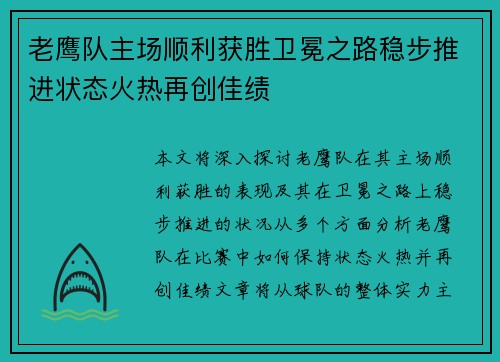 老鹰队主场顺利获胜卫冕之路稳步推进状态火热再创佳绩

本文将深入探讨老鹰队在其主场顺利获胜的表现及其在卫冕之路上稳步推进的状况从多个方面分析老鹰队在比赛中如何保持状态火热并再创佳绩文章将从球队的整体实力主